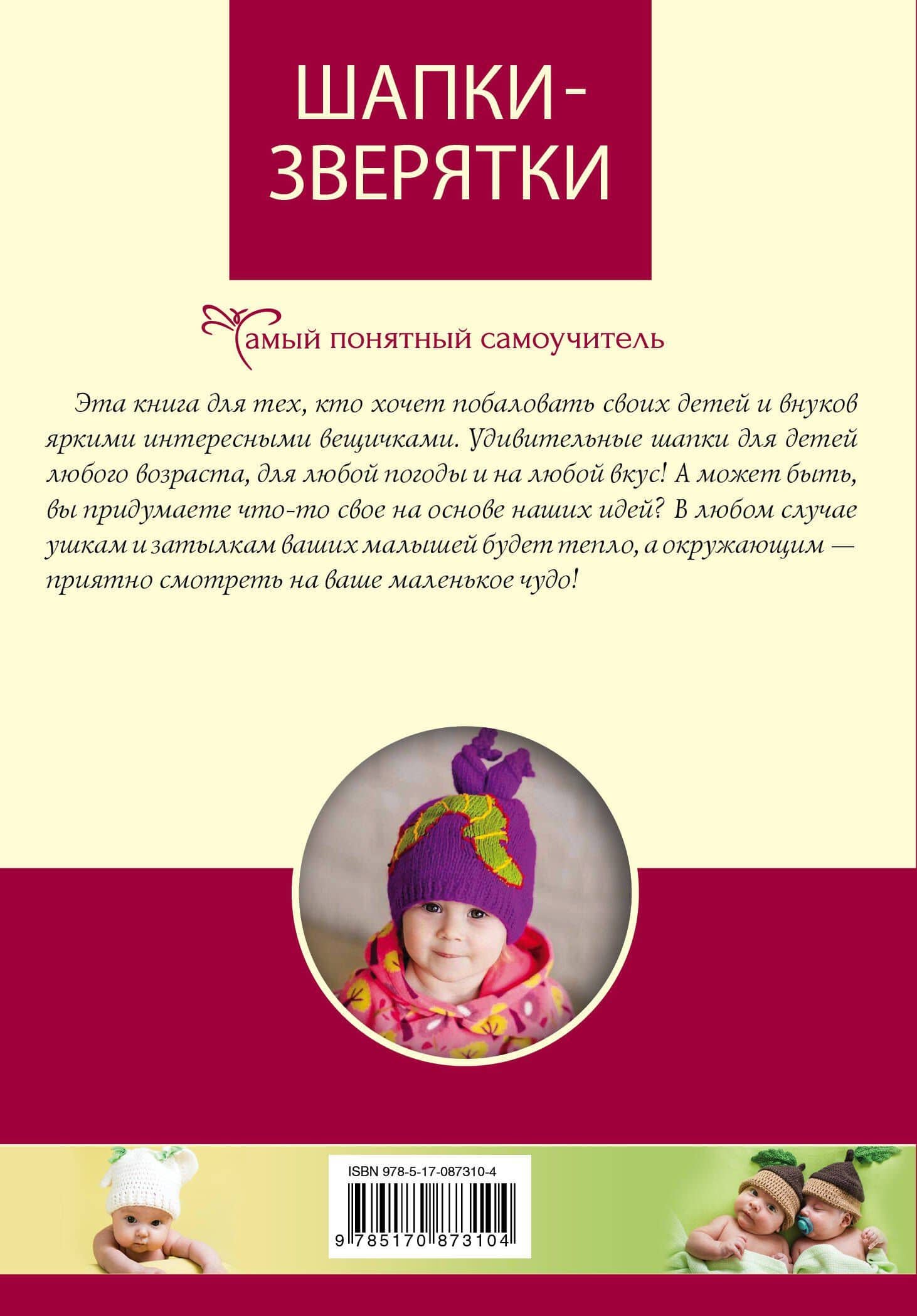 ШАПКИ-ЗВЕРЯТКИ

Самый понятный самоучитель

Эта книга для тех, кто хочет побаловать своих детей и внуков яркими интересными вещичками. Удивительные шапки для детей любого возраста, для любой погоды и на любой вкус! А может быть, вы придумаете что-то свое на основе наших идей? В любом случае ушкам и затылкам ваших малышей будет тепло, а окружающим — приятно смотреть на ваше маленькое чудо!

ISBN 978-5-17-087310-4

9 785170 873104